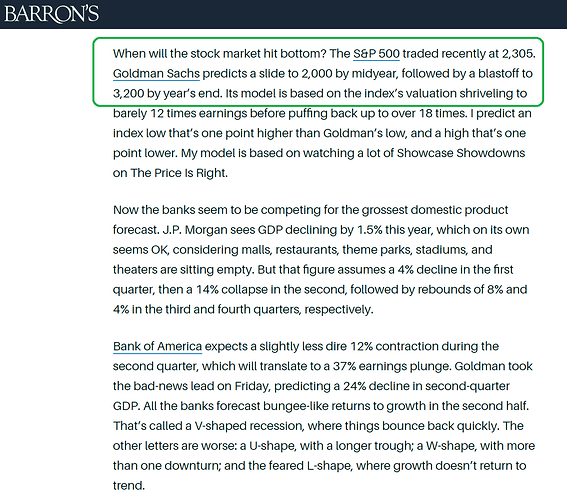 BARRON'S

When will the stock market hit bottom? The S&P 500 traded recently at 2,305. Goldman Sachs predicts a slide to 2,000 by midyear, followed by a blastoff to 3,200 by year's end. Its model is based on the index's valuation shriveling to barely 12 times earnings before puffing back up to over 18 times. I predict an index low that's one point higher than Goldman's low, and a high that's one point lower. My model is based on watching a lot of Showcase Showdowns on The Price Is Right.

Now the banks seem to be competing for the grossest domestic product forecast. J.P. Morgan sees GDP declining by 1.5% this year, which on its own seems OK, considering malls, restaurants, theme parks, stadiums, and theaters are sitting empty. But that figure assumes a 4% decline in the first quarter, then a 14% collapse in the second, followed by rebounds of 8% and 4% in the third and fourth quarters, respectively.

Bank of America expects a slightly less dire 12% contraction during the second quarter, which will translate to a 37% earnings plunge. Goldman took the bad-news lead on Friday, predicting a 24% decline in second-quarter GDP. All the banks forecast bungee-like returns to growth in the second half. That's called a V-shaped recession, where things bounce back quickly. The other letters are worse: a U-shape, with a longer trough; a W-shape, with more than one downturn; and the feared L-shape, where growth doesn't return to trend.